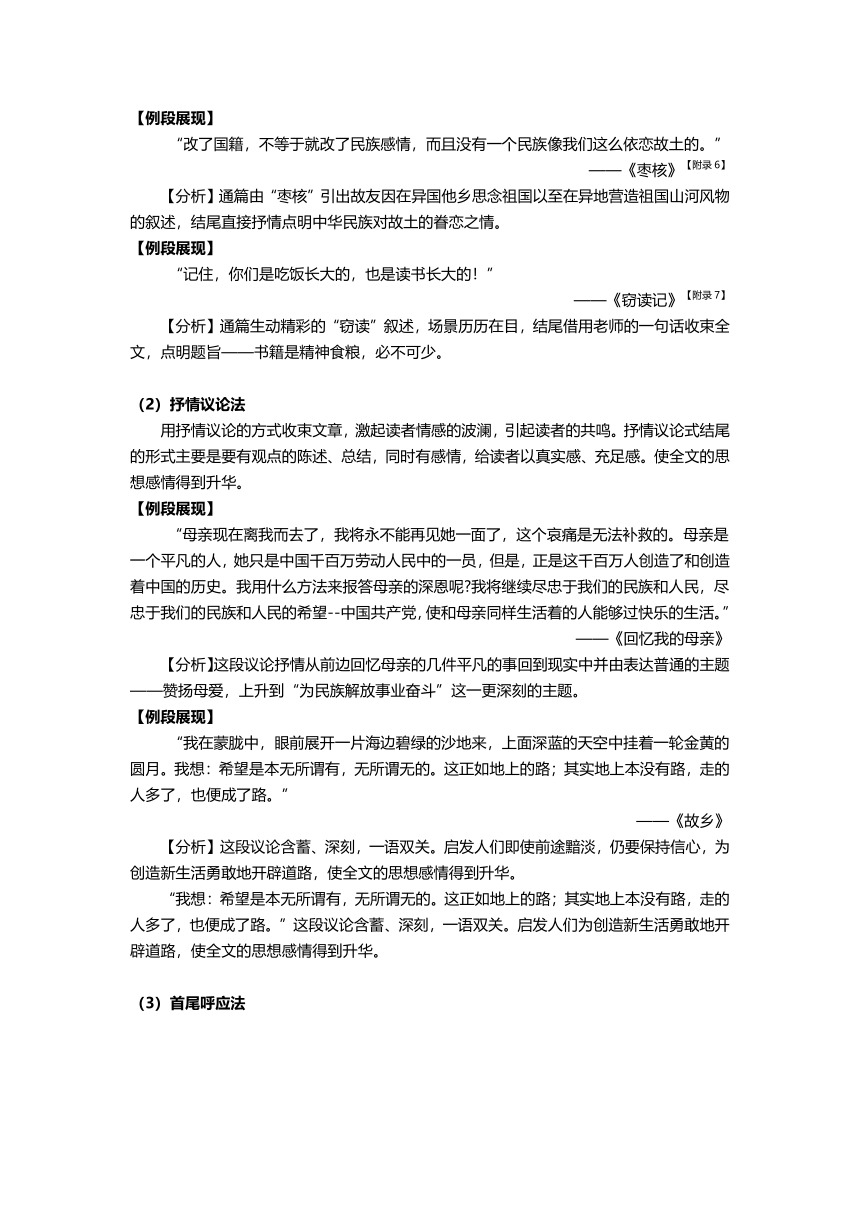 【例段展现】

“改了国籍，不等于就改了民族感情，而且没有一个民族像我们这么依恋故土的。”

——《枣核》【附录 6】

【分析】通篇由“枣核”引出故友因在异国他乡思念祖国以至在异地营造祖国山河风物的叙述，结尾直接抒情点明中华民族对故土的眷恋之情。

【例段展现】

“记住，你们是吃饭长大的，也是读书长大的！”

——《窃读记》【附录 7】

【分析】通篇生动精彩的“窃读”叙述，场景历历在目，结尾借用老师的一句话收束全文，点明题旨——书籍是精神食粮，必不可少。

（2）抒情议论法

用抒情议论的方式收束文章，激起读者情感的波澜，引起读者的共鸣。抒情议论式结尾的形式主要是要有观点的陈述、总结，同时有感情，给读者以真实感、充足感。使全文的思想感情得到升华。

【例段展现】

“母亲现在离我而去了，我将永不能再见她一面了，这个哀痛是无法补救的。母亲是一个平凡的人，她只是中国千百万劳动人民中的一员，但是，正是这千百万人创造了和创造着中国的历史。我用什么方法来报答母亲的深恩呢?我将继续尽忠于我们的民族和人民，尽忠于我们的民族和人民的希望--中国共产党，使和母亲同样生活着的人能够过快乐的生活。”

——《回忆我的母亲》

【分析】这段议论抒情从前边回忆母亲的几件平凡的事回到现实中并由表达普通的主题——赞扬母爱，上升到“为民族解放事业奋斗”这一更深刻的主题。

【例段展现】

“我在蒙胧中，眼前展开一片海边碧绿的沙地来，上面深蓝的天空中挂着一轮金黄的圆月。我想：希望是本无所谓有，无所谓无的。这正如地上的路；其实地上本没有路，走的人多了，也便成了路。”

——《故乡》

【分析】这段议论含蓄、深刻，一语双关。启发人们即使前途黯淡，仍要保持信心，为创造新生活勇敢地开辟道路，使全文的思想感情得到升华。

“我想：希望是本无所谓有，无所谓无的。这正如地上的路；其实地上本没有路，走的人多了，也便成了路。”这段议论含蓄、深刻，一语双关。启发人们为创造新生活勇敢地开辟道路，使全文的思想感情得到升华。

（3）首尾呼应法